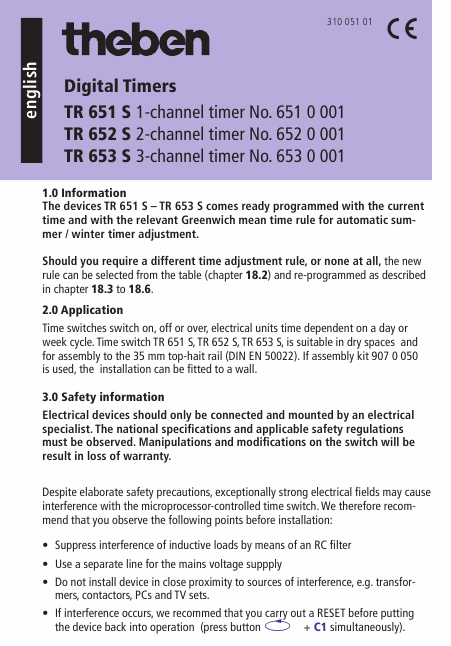 english

theben

310 051 01

CE

Digital Timers

TR 651 S 1-channel timer No. 651 0 001
TR 652 S 2-channel timer No. 652 0 001
TR 653 S 3-channel timer No. 653 0 001

1.0 Information
The devices TR 651 S – TR 653 S comes ready programmed with the current time and with the relevant Greenwich mean time rule for automatic summer / winter timer adjustment.

Should you require a different time adjustment rule, or none at all, the new rule can be selected from the table (chapter 18.2) and re-programmed as described in chapter 18.3 to 18.6.

2.0 Application
Time switches switch on, off or over, electrical units time dependent on a day or week cycle. Time switch TR 651 S, TR 652 S, TR 653 S, is suitable in dry spaces and for assembly to the 35 mm top-hait rail (DIN EN 50022). If assembly kit 907 0 050 is used, the installation can be fitted to a wall.

3.0 Safety information
Electrical devices should only be connected and mounted by an electrical specialist. The national specifications and applicable safety regulations must be observed. Manipulations and modifications on the switch will be result in loss of warranty.

Despite elaborate safety precautions, exceptionally strong electrical fields may cause interference with the microprocessor-controlled time switch. We therefore recommend that you observe the following points before installation:

• Suppress interference of inductive loads by means of an RC filter
• Use a separate line for the mains voltage suppply
• Do not install device in close proximity to sources of interference, e.g. transformers, contactors, PCs and TV sets.
• If interference occurs, we recommed that you carry out a RESET before putting the device back into operation (press button + C1 simultaneously).